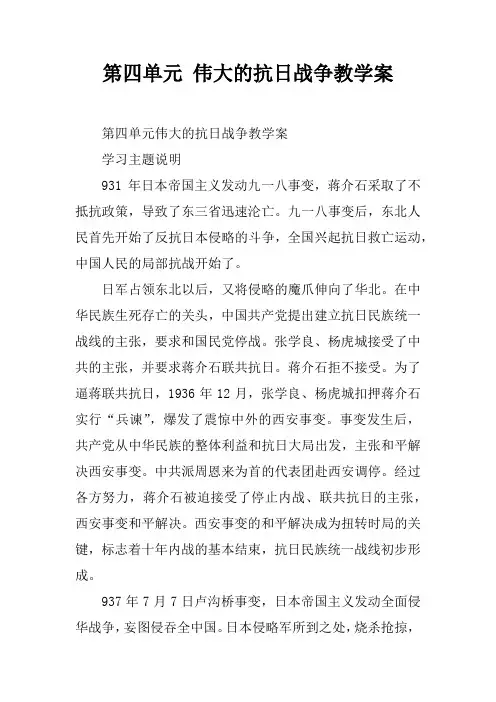 第四单元 伟大的抗日战争教学案

第四单元伟大的抗日战争教学案

学习主题说明

931 年日本帝国主义发动九一八事变，蒋介石采取了不抵抗政策，导致了东三省迅速沦亡。九一八事变后，东北人民首先开始了反抗日本侵略的斗争，全国兴起抗日救亡运动，中国人民的局部抗战开始了。

日军占领东北以后，又将侵略的魔爪伸向了华北。在中华民族生死存亡的关头，中国共产党提出建立抗日民族统一战线的主张，要求和国民党停战。张学良、杨虎城接受了中共的主张，并要求蒋介石联共抗日。蒋介石拒不接受。为了逼蒋联共抗日，1936 年 12 月，张学良、杨虎城扣押蒋介石实行“兵谏”，爆发了震惊中外的西安事变。事变发生后，共产党从中华民族的整体利益和抗日大局出发，主张和平解决西安事变。中共派周恩来为首的代表团赴西安调停。经过各方努力，蒋介石被迫接受了停止内战、联共抗日的主张，西安事变和平解决。西安事变的和平解决成为扭转时局的关键，标志着十年内战的基本结束，抗日民族统一战线初步形成。

937 年 7 月 7 日卢沟桥事变，日本帝国主义发动全面侵华战争，妄图侵吞全中国。日本侵略军所到之处，烧杀抢掠，